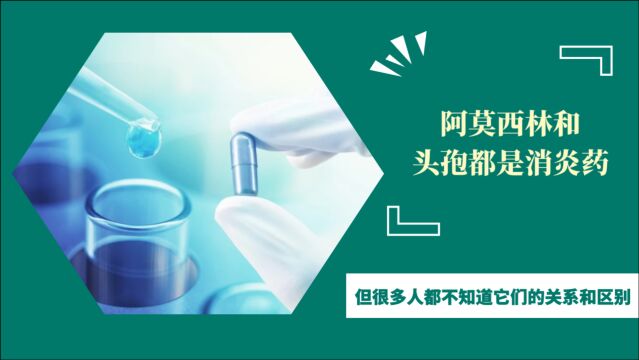 阿莫西林和
头孢都是消炎药

但很多人都不知道它们的关系和区别